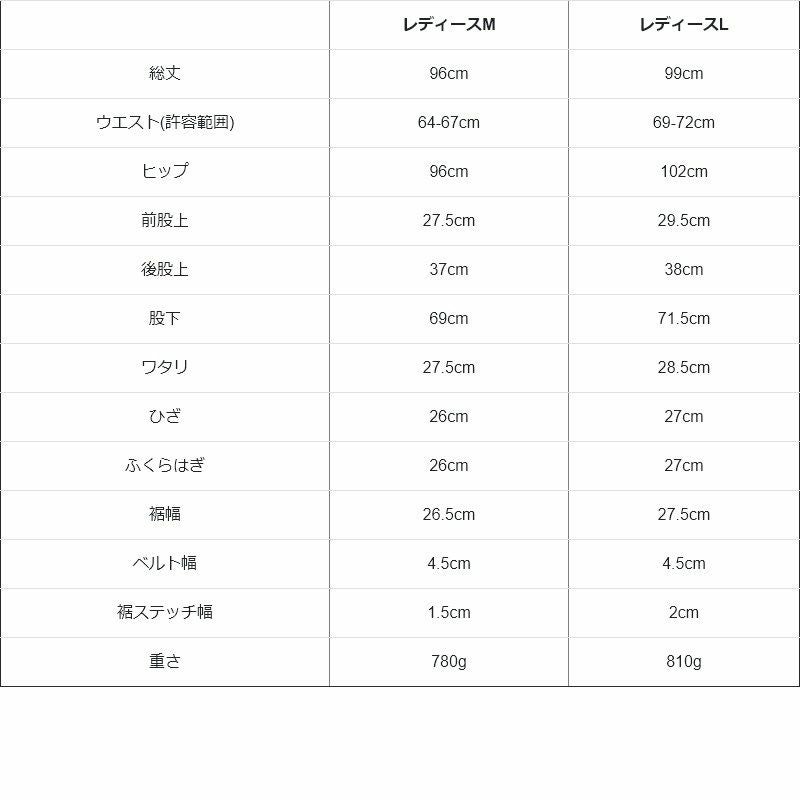 | | レディースM | レディースL |
|---|---|---|
| 総丈 | 96cm | 99cm |
| ウエスト(許容範囲) | 64-67cm | 69-72cm |
| ヒップ | 96cm | 102cm |
| 前股上 | 27.5cm | 29.5cm |
| 後股上 | 37cm | 38cm |
| 股下 | 69cm | 71.5cm |
| ワタリ | 27.5cm | 28.5cm |
| ひざ | 26cm | 27cm |
| ふくらはぎ | 26cm | 27cm |
| 裾幅 | 26.5cm | 27.5cm |
| ベルト幅 | 4.5cm | 4.5cm |
| 裾ステッチ幅 | 1.5cm | 2cm |
| 重さ | 780g | 810g |